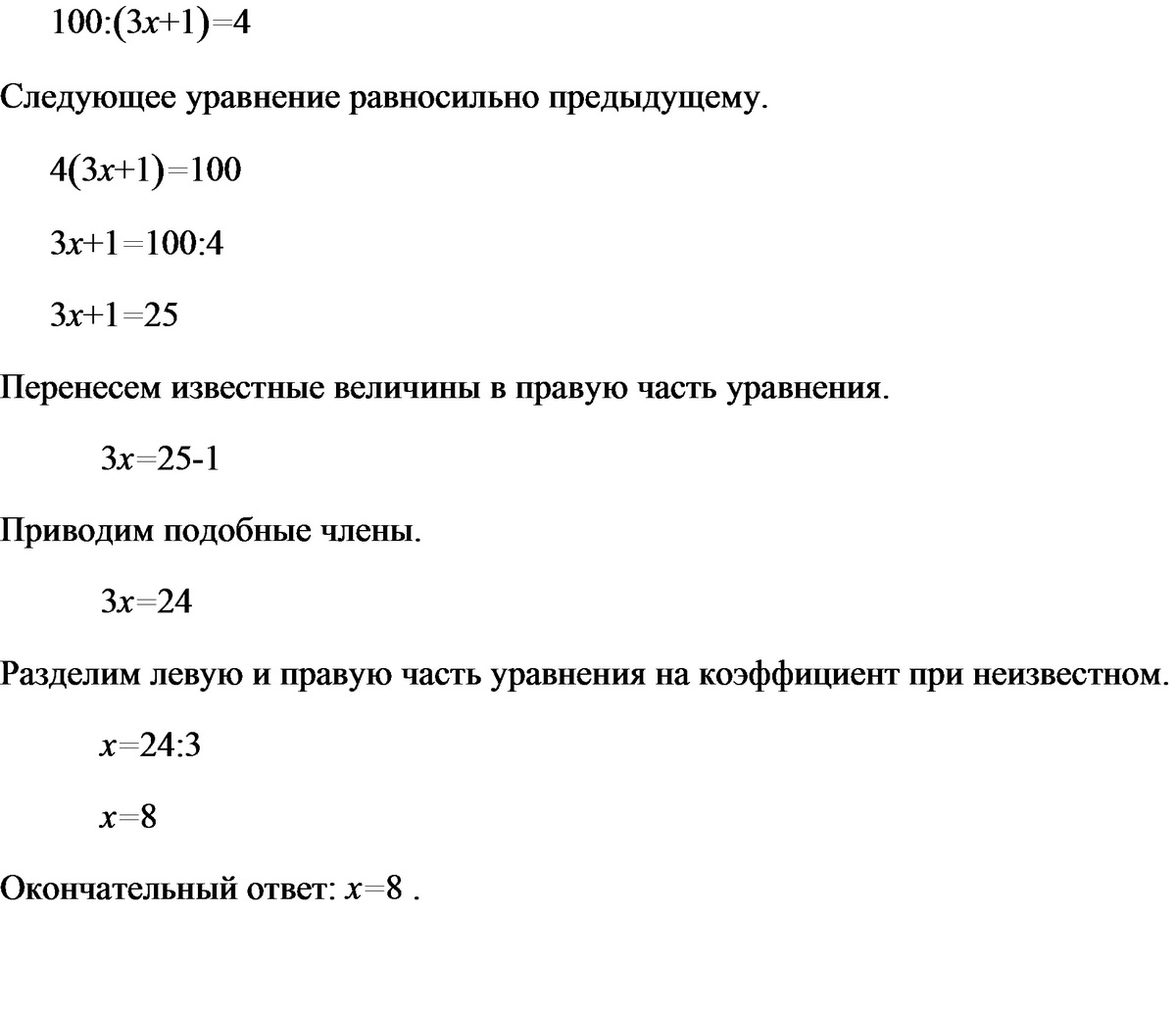 $100:(3x+1)=4$

Следующее уравнение равносильно предыдущему.

$4(3x+1)=100$

$3x+1=100:4$

$3x+1=25$

Перенесем известные величины в правую часть уравнения.

$3x=25-1$

Приводим подобные члены.

$3x=24$

Разделим левую и правую часть уравнения на коэффициент при неизвестном.

$x=24:3$

$x=8$

Окончательный ответ: $x=8$ .